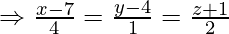 $\Rightarrow \frac{x-7}{4} = \frac{y-4}{1} = \frac{z+1}{2}$